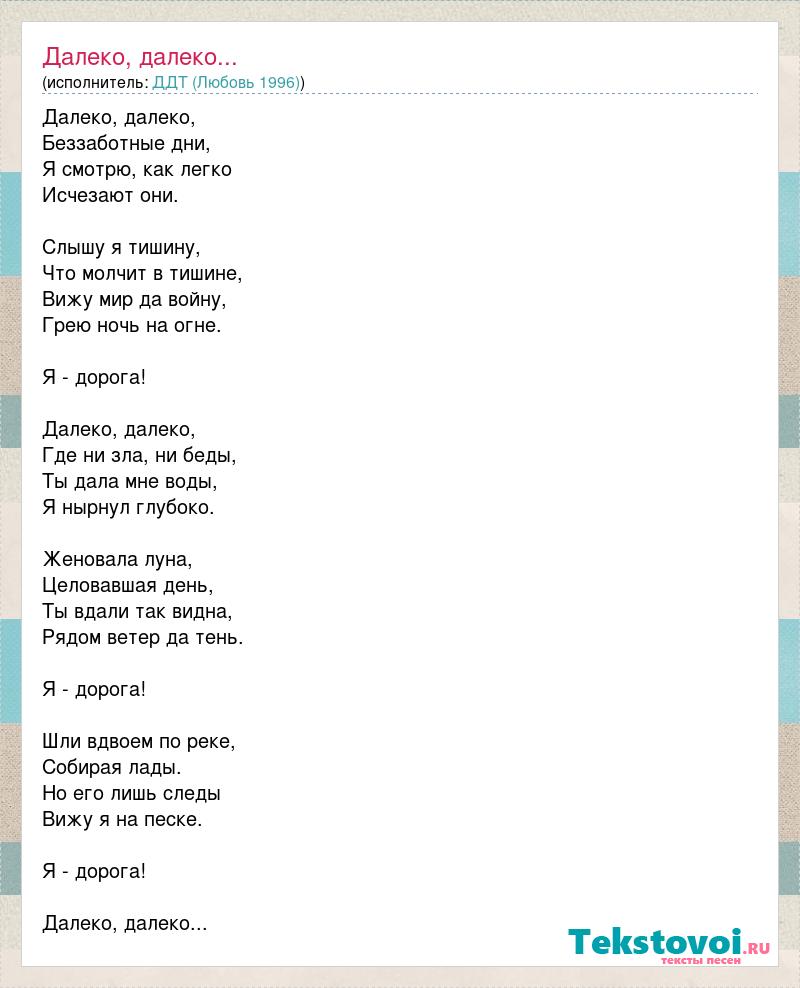 Далеко, далеко...
(исполнитель: ДДТ (Любовь 1996))

Далеко, далеко,
Беззаботные дни,
Я смотрю, как легко
Исчезают они.

Слышу я тишину,
Что молчит в тишине,
Вижу мир да войну,
Грею ночь на огне.

Я - дорога!

Далеко, далеко,
Где ни зла, ни беды,
Ты дала мне воды,
Я нырнул глубоко.

Женовала луна,
Целовавшая день,
Ты вдали так видна,
Рядом ветер да тень.

Я - дорога!

Шли вдвоем по реке,
Собирая лады.
Но его лишь следы
Вижу я на песке.

Я - дорога!

Далеко, далеко...

Tekstovoi.RU
тексты песен